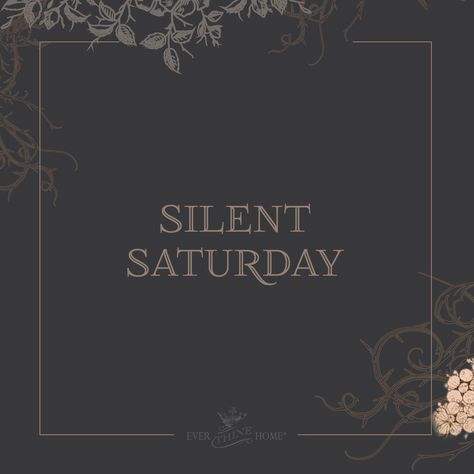 SILENT SATURDAY

EVER THINE HOME®